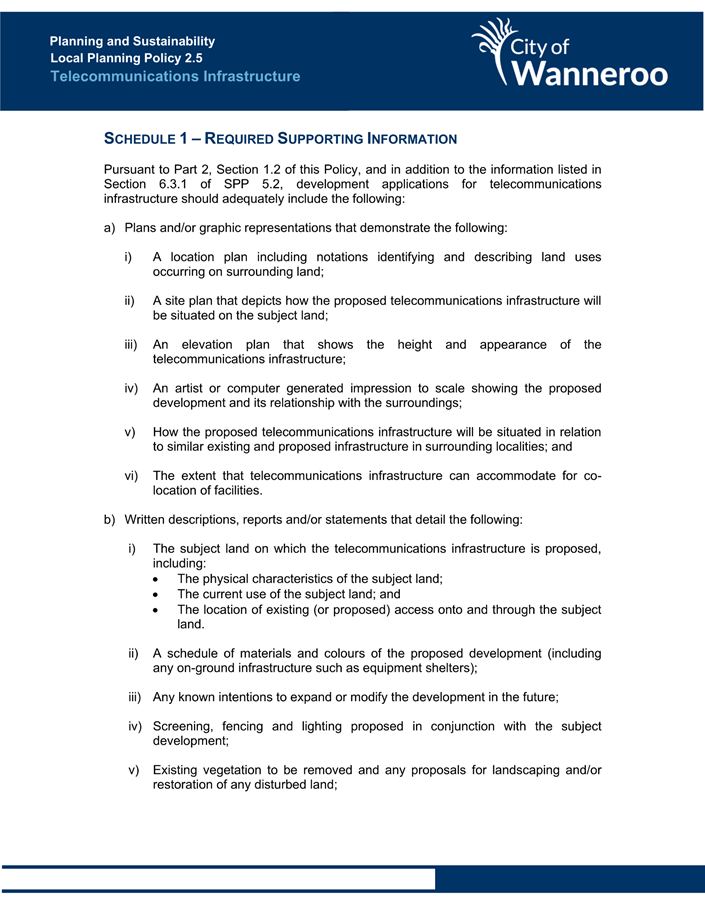 Planning and Sustainability
Local Planning Policy 2.5
Telecommunications Infrastructure

City of
Wanneroo

SCHEDULE 1 – REQUIRED SUPPORTING INFORMATION

Pursuant to Part 2, Section 1.2 of this Policy, and in addition to the information listed in Section 6.3.1 of SPP 5.2, development applications for telecommunications infrastructure should adequately include the following:

a) Plans and/or graphic representations that demonstrate the following:

i) A location plan including notations identifying and describing land uses occurring on surrounding land;

ii) A site plan that depicts how the proposed telecommunications infrastructure will be situated on the subject land;

iii) An elevation plan that shows the height and appearance of the telecommunications infrastructure;

iv) An artist or computer generated impression to scale showing the proposed development and its relationship with the surroundings;

v) How the proposed telecommunications infrastructure will be situated in relation to similar existing and proposed infrastructure in surrounding localities; and

vi) The extent that telecommunications infrastructure can accommodate for co-location of facilities.

b) Written descriptions, reports and/or statements that detail the following:

i) The subject land on which the telecommunications infrastructure is proposed, including:
• The physical characteristics of the subject land;
• The current use of the subject land; and
• The location of existing (or proposed) access onto and through the subject land.

ii) A schedule of materials and colours of the proposed development (including any on-ground infrastructure such as equipment shelters);

iii) Any known intentions to expand or modify the development in the future;

iv) Screening, fencing and lighting proposed in conjunction with the subject development;

v) Existing vegetation to be removed and any proposals for landscaping and/or restoration of any disturbed land;